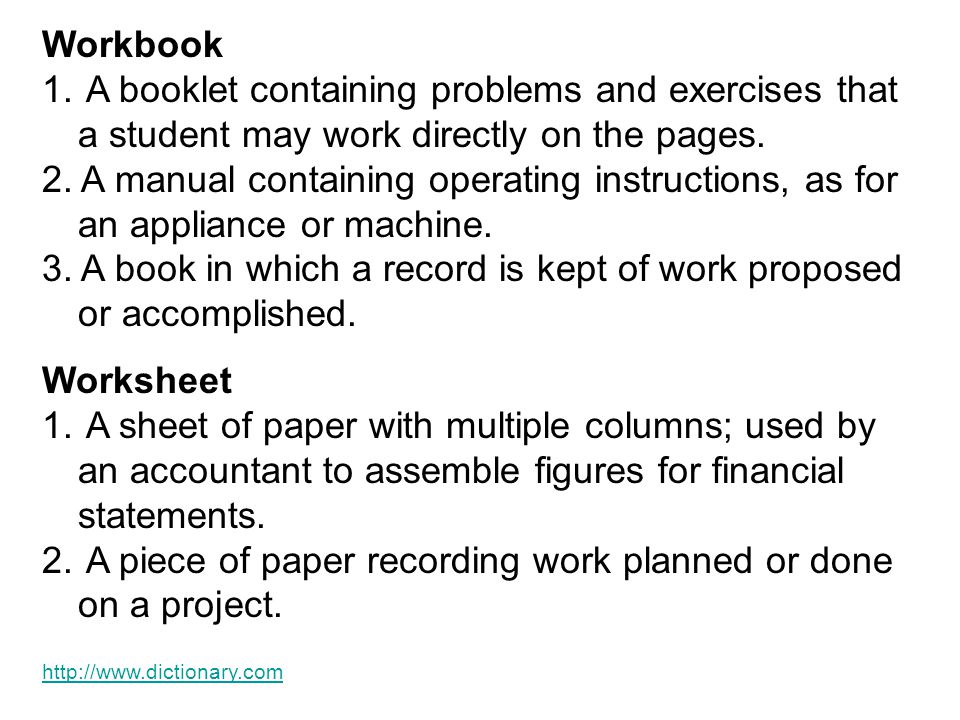 Workbook
1. A booklet containing problems and exercises that a student may work directly on the pages.
2. A manual containing operating instructions, as for an appliance or machine.
3. A book in which a record is kept of work proposed or accomplished.

Worksheet
1. A sheet of paper with multiple columns; used by an accountant to assemble figures for financial statements.
2. A piece of paper recording work planned or done on a project.

http://www.dictionary.com